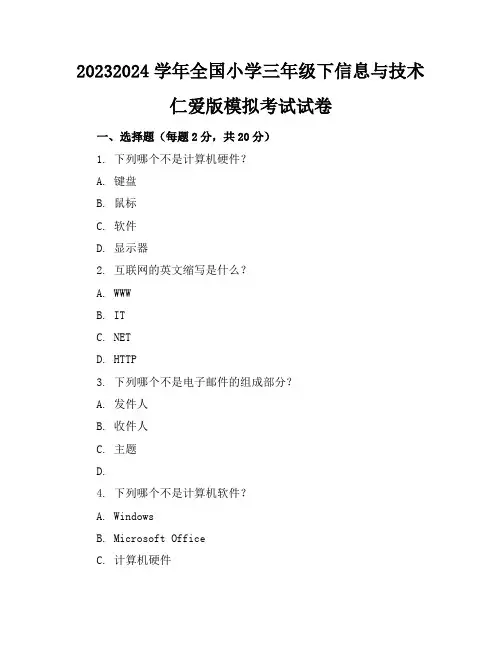 20232024 学年全国小学三年级下信息与技术

仁爱版模拟考试试卷

一、选择题（每题 2 分，共 20 分）

1. 下列哪个不是计算机硬件？

A. 键盘

B. 鼠标

C. 软件

D. 显示器

2. 互联网的英文缩写是什么？

A. WWW

B. IT

C. NET

D. HTTP

3. 下列哪个不是电子邮件的组成部分？

A. 发件人

B. 收件人

C. 主题

D.

4. 下列哪个不是计算机软件？

A. Windows

B. Microsoft Office

C. 计算机硬件